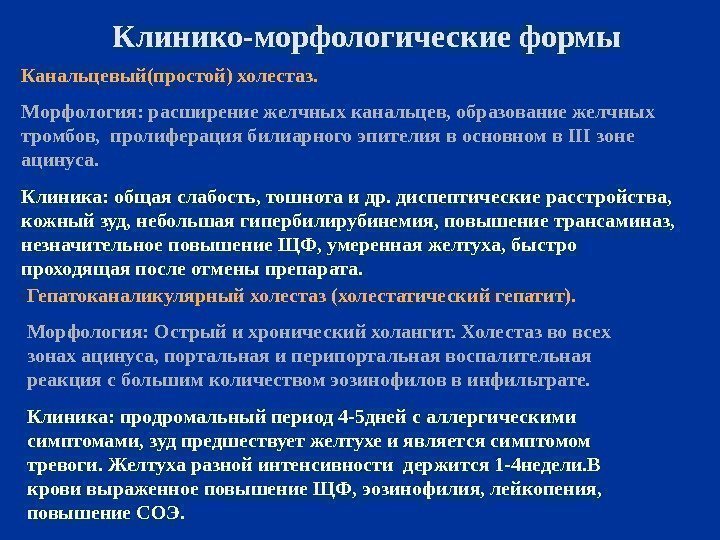 Клинико-морфологические формы

Канальцевый(простой) холестаз.

Морфология: расширение желчных канальцев, образование желчных тромбов, пролиферация билиарного эпителия в основном в III зоне ацинуса.

Клиника: общая слабость, тошнота и др. диспептические расстройства, кожный зуд, небольшая гипербилирубинемия, повышение трансаминаз, незначительное повышение ЩФ, умеренная желтуха, быстро проходящая после отмены препарата.

Гепатоканаликулярный холестаз (холестатический гепатит).

Морфология: Острый и хронический холангит. Холестаз во всех зонах ацинуса, портальная и перипортальная воспалительная реакция с большим количеством эозинофилов в инфильтрате.

Клиника: продромальный период 4-5дней с аллергическими симптомами, зуд предшествует желтухе и является симптомом тревоги. Желтуха разной интенсивности держится 1-4недели.В крови выраженное повышение ЩФ, эозинофилия, лейкопения, повышение СОЭ.